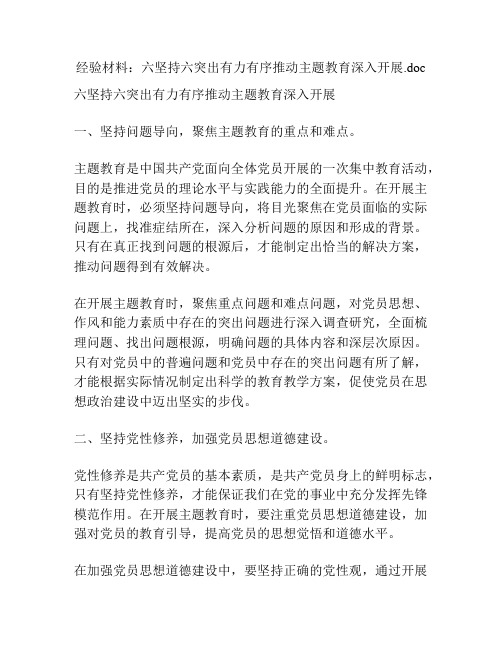 经验材料：六坚持六突出有力有序推动主题教育深入开展.doc

六坚持六突出有力有序推动主题教育深入开展

一、坚持问题导向，聚焦主题教育的重点和难点。

主题教育是中国共产党面向全体党员开展的一次集中教育活动，目的是推进党员的理论水平与实践能力的全面提升。在开展主题教育时，必须坚持问题导向，将目光聚焦在党员面临的实际问题上，找准症结所在，深入分析问题的原因和形成的背景。只有在真正找到问题的根源后，才能制定出恰当的解决方案，推动问题得到有效解决。

在开展主题教育时，聚焦重点问题和难点问题，对党员思想、作风和能力素质中存在的突出问题进行深入调查研究，全面梳理问题、找出问题根源，明确问题的具体内容和深层次原因。只有对党员中的普遍问题和党员中存在的突出问题有所了解，才能根据实际情况制定出科学的教育教学方案，促使党员在思想政治建设中迈出坚实的步伐。

二、坚持党性修养，加强党员思想道德建设。

党性修养是共产党员的基本素质，是共产党员身上的鲜明标志，只有坚持党性修养，才能保证我们在党的事业中充分发挥先锋模范作用。在开展主题教育时，要注重党员思想道德建设，加强对党员的教育引导，提高党员的思想觉悟和道德水平。

在加强党员思想道德建设中，要坚持正确的党性观，通过开展